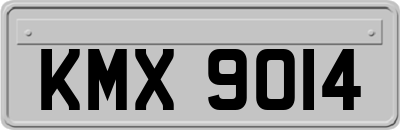 KMX 9014